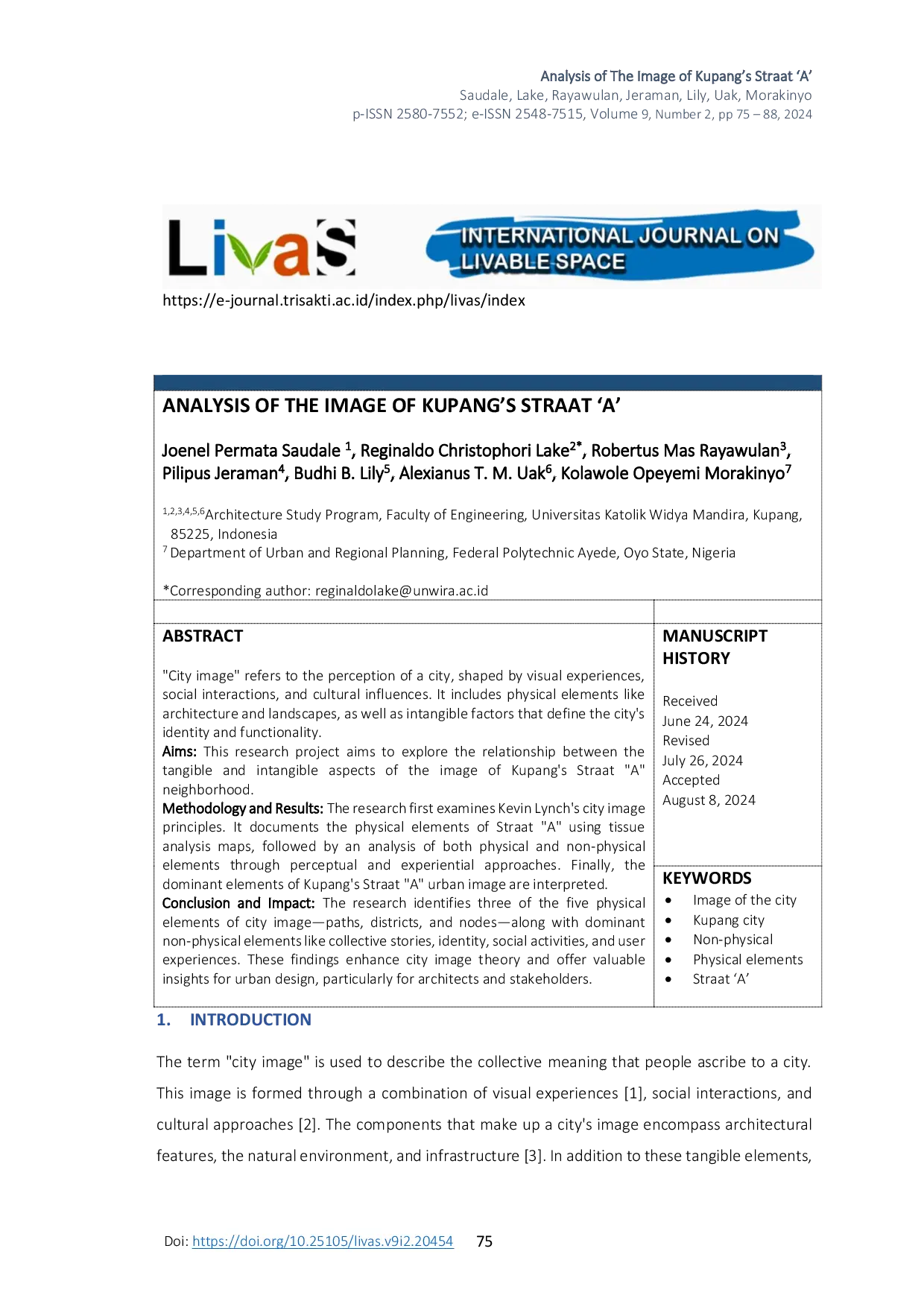 Analysis of The Image of Kupang's Straat 'A'
Saudale, Lake, Rayawulan, Jeraman, Lily, Uak, Morakinyo
p-ISSN 2580-7552; e-ISSN 2548-7515, Volume 9, Number 2, pp 75 – 88, 2024

LivaS

INTERNATIONAL JOURNAL ON LIVABLE SPACE

https://e-journal.trisakti.ac.id/index.php/livas/index

ANALYSIS OF THE IMAGE OF KUPANG'S STRAAT 'A'

Joenel Permata Saudale $^{1}$, Reginaldo Christophori Lake$^{2*}$, Robertus Mas Rayawulan$^{3}$, Pilipus Jeraman$^{4}$, Budhi B. Lily$^{5}$, Alexianus T. M. Uak$^{6}$, Kolawole Opeyemi Morakinyo$^{7}$

$^{1,2,3,4,5,6}$Architecture Study Program, Faculty of Engineering, Universitas Katolik Widya Mandira, Kupang, 85225, Indonesia
$^{7}$ Department of Urban and Regional Planning, Federal Polytechnic Ayede, Oyo State, Nigeria

*Corresponding author: reginaldolake@unwira.ac.id

ABSTRACT

"City image" refers to the perception of a city, shaped by visual experiences, social interactions, and cultural influences. It includes physical elements like architecture and landscapes, as well as intangible factors that define the city's identity and functionality.
Aims: This research project aims to explore the relationship between the tangible and intangible aspects of the image of Kupang's Straat "A" neighborhood.
Methodology and Results: The research first examines Kevin Lynch's city image principles. It documents the physical elements of Straat "A" using tissue analysis maps, followed by an analysis of both physical and non-physical elements through perceptual and experiential approaches. Finally, the dominant elements of Kupang's Straat "A" urban image are interpreted.
Conclusion and Impact: The research identifies three of the five physical elements of city image—paths, districts, and nodes—along with dominant non-physical elements like collective stories, identity, social activities, and user experiences. These findings enhance city image theory and offer valuable insights for urban design, particularly for architects and stakeholders.

MANUSCRIPT HISTORY

Received
June 24, 2024
Revised
July 26, 2024
Accepted
August 8, 2024

KEYWORDS
• Image of the city
• Kupang city
• Non-physical
• Physical elements
• Straat 'A'

1. INTRODUCTION

The term "city image" is used to describe the collective meaning that people ascribe to a city. This image is formed through a combination of visual experiences [1], social interactions, and cultural approaches [2]. The components that make up a city's image encompass architectural features, the natural environment, and infrastructure [3]. In addition to these tangible elements,

Doi: https://doi.org/10.25105/livas.v9i2.20454 75